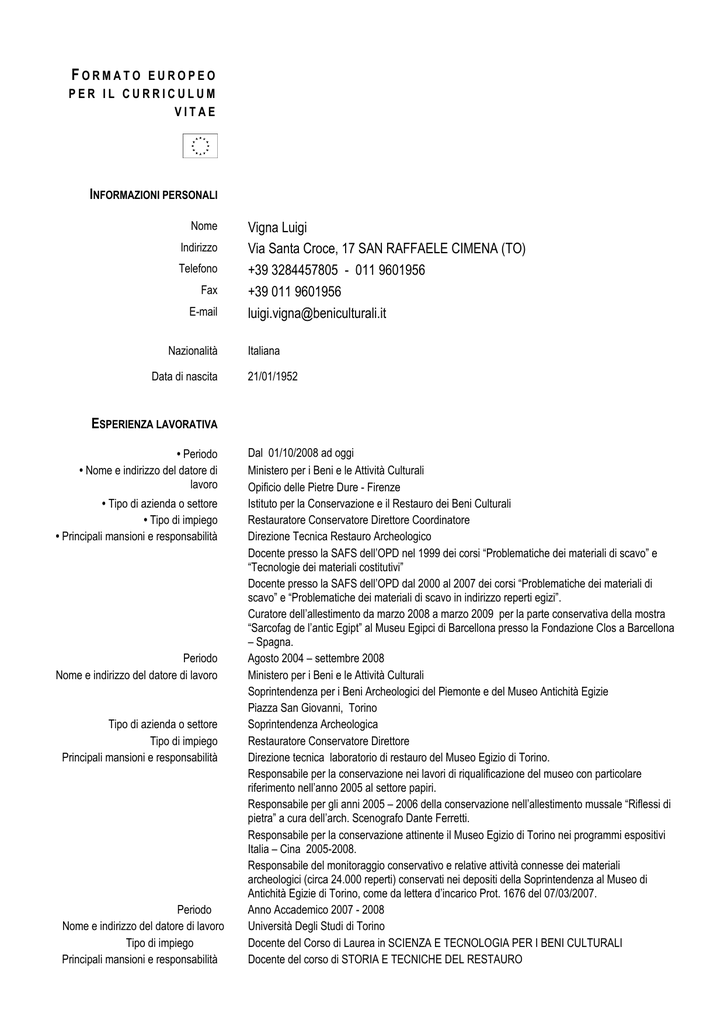 FORMATO EUROPEO PER IL CURRICULUM VITAE

INFORMAZIONI PERSONALI

Nome
Vigna Luigi
Indirizzo
Via Santa Croce, 17 SAN RAFFAELE CIMENA (TO)
Telefono
+39 3284457805 - 011 9601956
Fax
+39 011 9601956
E-mail
luigi.vigna@beniculturali.it

Nazionalità
Italiana
Data di nascita
21/01/1952

ESPERIENZA LAVORATIVA

• Periodo
Dal 01/10/2008 ad oggi
• Nome e indirizzo del datore di lavoro
Ministero per i Beni e le Attività Culturali
Opificio delle Pietre Dure - Firenze
• Tipo di azienda o settore
Istituto per la Conservazione e il Restauro dei Beni Culturali
• Tipo di impiego
Restauratore Conservatore Direttore Coordinatore
• Principali mansioni e responsabilità
Direzione Tecnica Restauro Archeologico

Docente presso la SAFS dell'OPD nel 1999 dei corsi "Problematiche dei materiali di scavo" e "Tecnologie dei materiali costitutivi"

Docente presso la SAFS dell'OPD dal 2000 al 2007 dei corsi "Problematiche dei materiali di scavo" e "Problematiche dei materiali di scavo in indirizzo reperti egizi".

Curatore dell'allestimento da marzo 2008 a marzo 2009 per la parte conservativa della mostra "Sarcofag de l'antic Egipt" al Museu Egipci di Barcellona presso la Fondazione Clos a Barcellona – Spagna.

Periodo
Agosto 2004 – settembre 2008
Nome e indirizzo del datore di lavoro
Ministero per i Beni e le Attività Culturali
Soprintendenza per i Beni Archeologici del Piemonte e del Museo Antichità Egizie
Piazza San Giovanni, Torino
Tipo di azienda o settore
Soprintendenza Archeologica
Tipo di impiego
Restauratore Conservatore Direttore
Principali mansioni e responsabilità
Direzione tecnica laboratorio di restauro del Museo Egizio di Torino.

Responsabile per la conservazione nei lavori di riqualificazione del museo con particolare riferimento nell'anno 2005 al settore papiri.

Responsabile per gli anni 2005 – 2006 della conservazione nell'allestimento mussale "Riflessi di pietra" a cura dell'arch. Scenografo Dante Ferretti.

Responsabile per la conservazione attinente il Museo Egizio di Torino nei programmi espositivi Italia – Cina 2005-2008.

Responsabile del monitoraggio conservativo e relative attività connesse dei materiali archeologici (circa 24.000 reperti) conservati nei depositi della Soprintendenza al Museo di Antichità Egizie di Torino, come da lettera d'incarico Prot. 1676 del 07/03/2007.

Periodo
Anno Accademico 2007 - 2008
Nome e indirizzo del datore di lavoro
Università Degli Studi di Torino
Tipo di impiego
Docente del Corso di Laurea in SCIENZA E TECNOLOGIA PER I BENI CULTURALI
Principali mansioni e responsabilità
Docente del corso di STORIA E TECNICHE DEL RESTAURO